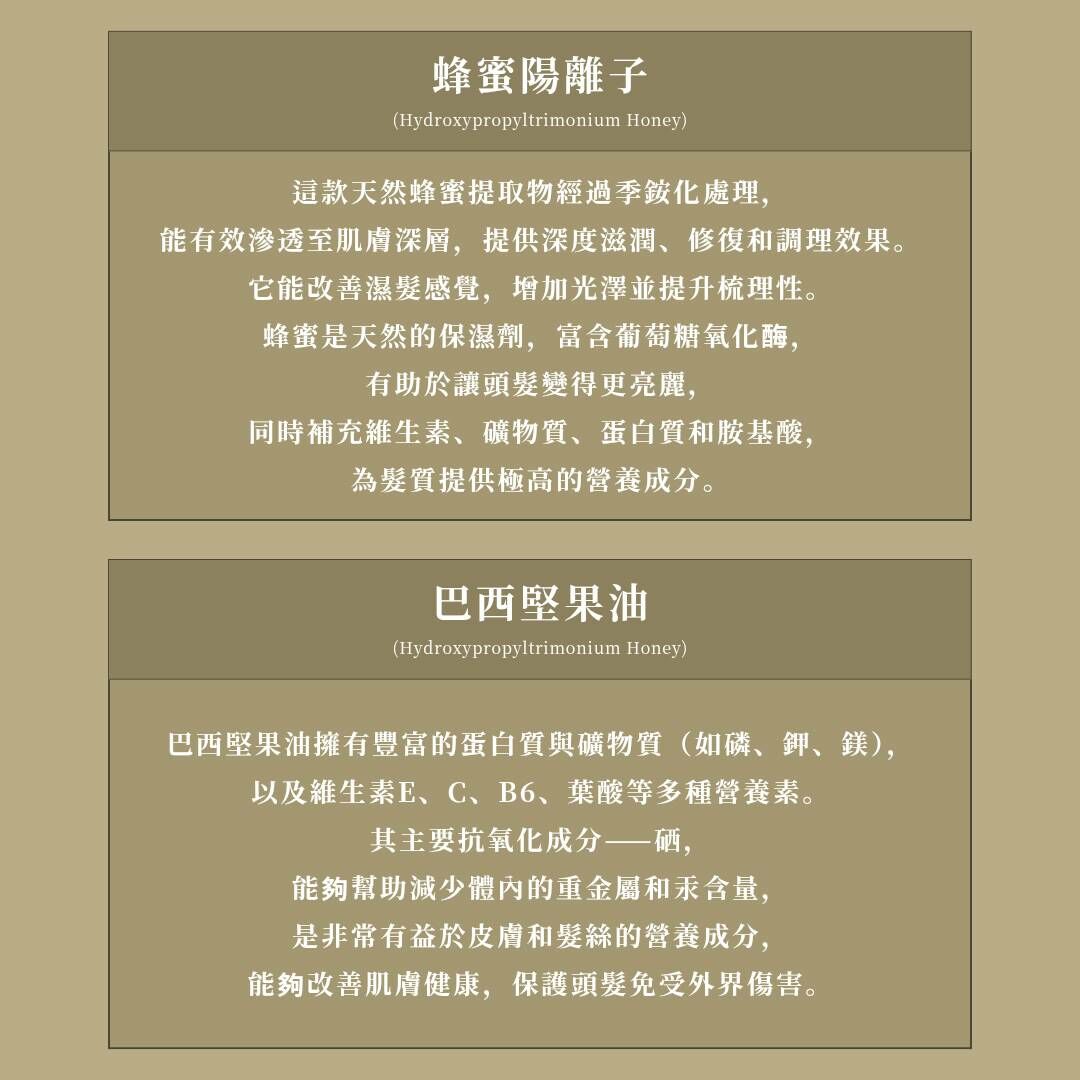 蜂蜜陽離子
(Hydroxypropyltrimonium Honey)

這款天然蜂蜜提取物經過季銨化處理，
能有效滲透至肌膚深層，提供深度滋潤、修復和調理效果。
它能改善濕髮感覺，增加光澤並提升梳理性。
蜂蜜是天然的保濕劑，富含葡萄糖氧化酶，
有助於讓頭髮變得更亮麗，
同時補充維生素、礦物質、蛋白質和胺基酸，
為髮質提供極高的營養成分。

巴西堅果油
(Hydroxypropyltrimonium Honey)

巴西堅果油擁有豐富的蛋白質與礦物質（如磷、鉀、鎂），
以及維生素E、C、B6、葉酸等多種營養素。
其主要抗氧化成分——硒，
能夠幫助減少體內的重金屬和汞含量，
是非常有益於皮膚和髮絲的營養成分，
能夠改善肌膚健康，保護頭髮免受外界傷害。